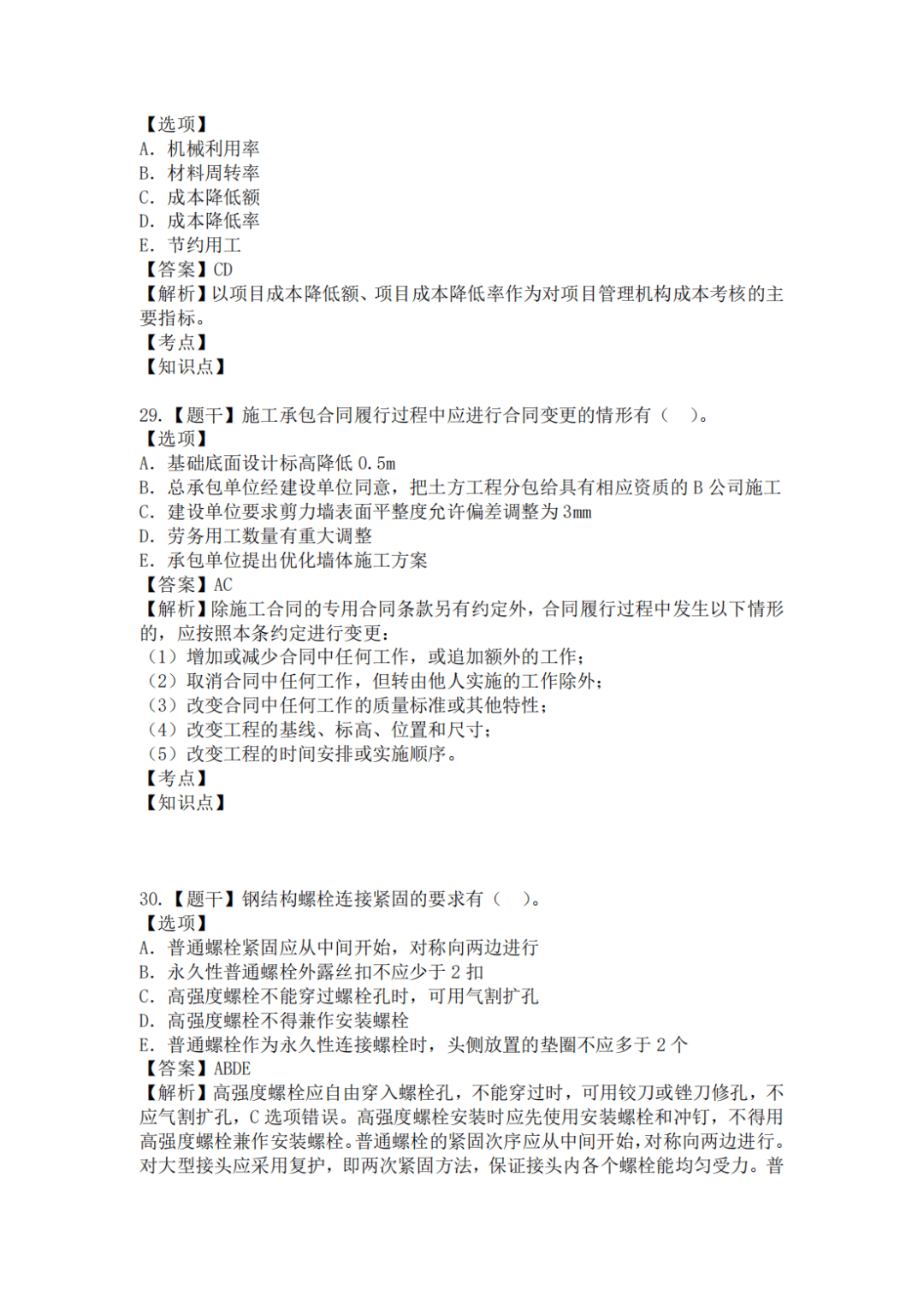 【选项】
A. 机械利用率
B. 材料周转率
C. 成本降低额
D. 成本降低率
E. 节约用工
【答案】CD
【解析】以项目成本降低额、项目成本降低率作为对项目管理机构成本考核的主要指标。
【考点】
【知识点】

29.【题干】施工承包合同履行过程中应进行合同变更的情形有（ ）。
【选项】
A. 基础底面设计标高降低 0.5m
B. 总承包单位经建设单位同意，把土方工程分包给具有相应资质的 B 公司施工
C. 建设单位要求剪力墙表面平整度允许偏差调整为 3mm
D. 劳务用工数量有重大调整
E. 承包单位提出优化墙体施工方案
【答案】AC
【解析】除施工合同的专用合同条款另有约定外，合同履行过程中发生以下情形的，应按照本条约定进行变更：
（1）增加或减少合同中任何工作，或追加额外的工作；
（2）取消合同中任何工作，但转由他人实施的工作除外；
（3）改变合同中任何工作的质量标准或其他特性；
（4）改变工程的基线、标高、位置和尺寸；
（5）改变工程的时间安排或实施顺序。
【考点】
【知识点】

30.【题干】钢结构螺栓连接紧固的要求有（ ）。
【选项】
A. 普通螺栓紧固应从中间开始，对称向两边进行
B. 永久性普通螺栓外露丝扣不应少于 2 扣
C. 高强度螺栓不能穿过螺栓孔时，可用气割扩孔
D. 高强度螺栓不得兼作安装螺栓
E. 普通螺栓作为永久性连接螺栓时，头侧放置的垫圈不应多于 2 个
【答案】ABDE
【解析】高强度螺栓应自由穿入螺栓孔，不能穿过时，可用铰刀或锉刀修孔，不应气割扩孔，C 选项错误。高强度螺栓安装时应先使用安装螺栓和冲钉，不得用高强度螺栓兼作安装螺栓。普通螺栓的紧固次序应从中间开始，对称向两边进行。对大型接头应采用复护，即两次紧固方法，保证接头内各个螺栓能均匀受力。普